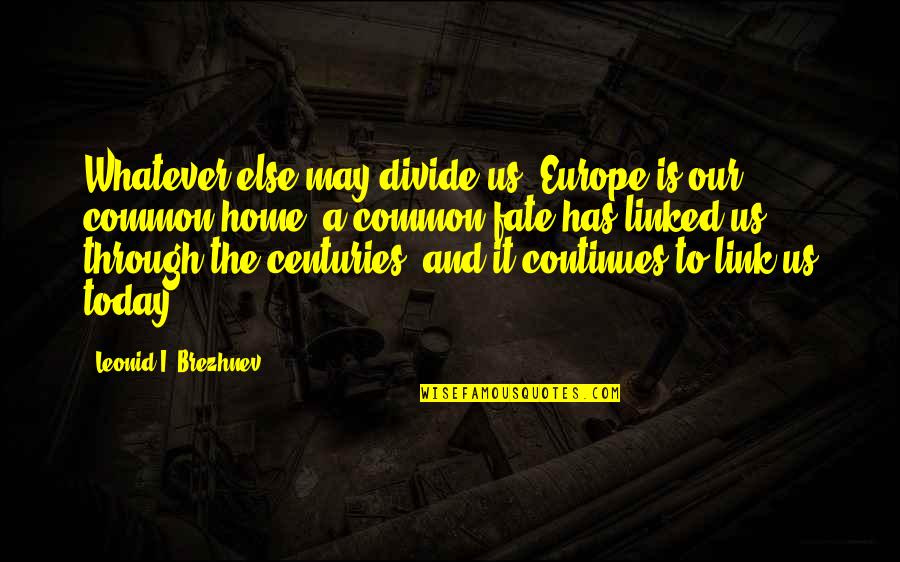 Whatever else may divide us, Europe is our common home; a common fate has linked us through the centuries, and it continues to link us today.

Leonid I. Brezhnev

WISEFAMOUSQUOTES.COM